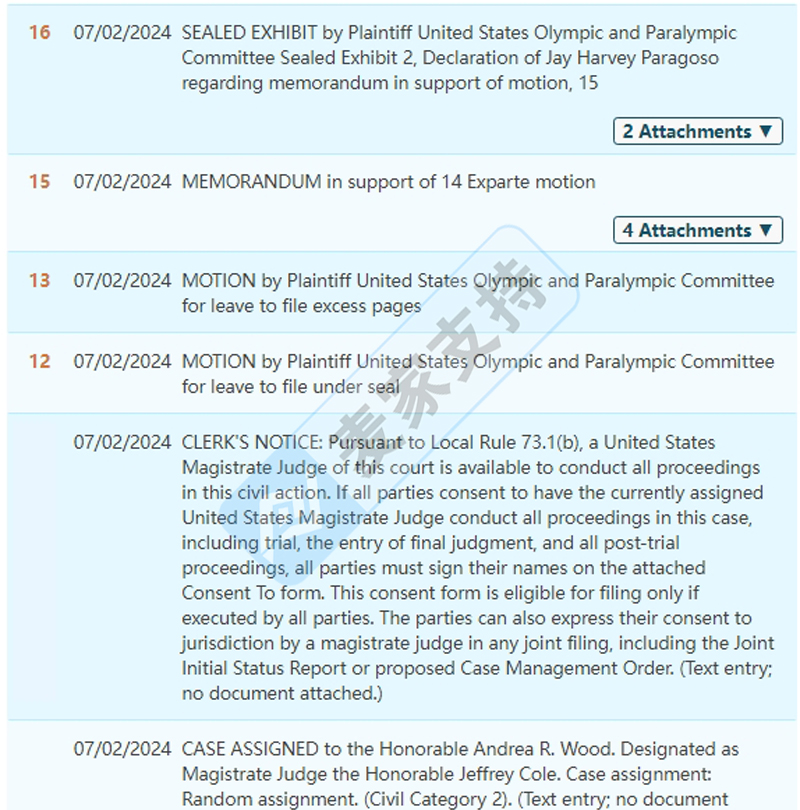 16 07/02/2024 SEALED EXHIBIT by Plaintiff United States Olympic and Paralympic Committee Sealed Exhibit 2, Declaration of Jay Harvey Paragoso regarding memorandum in support of motion, 15

2 Attachments ▼

15 07/02/2024 MEMORANDUM in support of 14 Exparte motion

4 Attachments ▼

13 07/02/2024 MOTION by Plaintiff United States Olympic and Paralympic Committee for leave to file excess pages

12 07/02/2024 MOTION by Plaintiff United States Olympic and Paralympic Committee for leave to file under seal

07/02/2024 CLERK'S NOTICE: Pursuant to Local Rule 73.1(b), a United States Magistrate Judge of this court is available to conduct all proceedings in this civil action. If all parties consent to have the currently assigned United States Magistrate Judge conduct all proceedings in this case, including trial, the entry of final judgment, and all post-trial proceedings, all parties must sign their names on the attached Consent To form. This consent form is eligible for filing only if executed by all parties. The parties can also express their consent to jurisdiction by a magistrate judge in any joint filing, including the Joint Initial Status Report or proposed Case Management Order. (Text entry; no document attached.)

07/02/2024 CASE ASSIGNED to the Honorable Andrea R. Wood. Designated as Magistrate Judge the Honorable Jeffrey Cole. Case assignment: Random assignment. (Civil Category 2). (Text entry; no document

专家支持